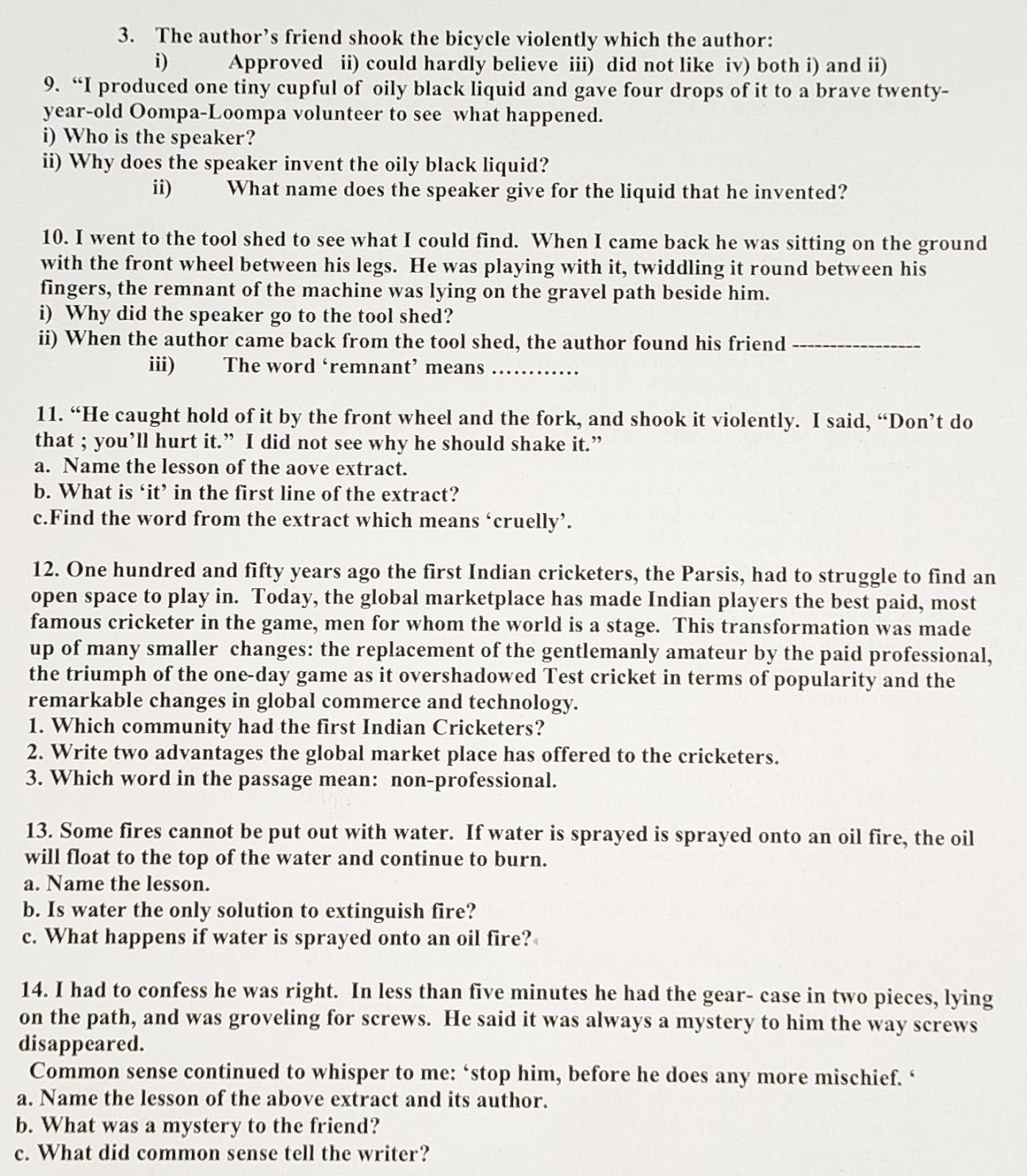 3. The author's friend shook the bicycle violently which the author:
i) Approved ii) could hardly believe iii) did not like iv) both i) and ii)
9. "I produced one tiny cupful of oily black liquid and gave four drops of it to a brave twenty-year-old Oompa-Loompa volunteer to see what happened.
i) Who is the speaker?
ii) Why does the speaker invent the oily black liquid?
ii) What name does the speaker give for the liquid that he invented?

10. I went to the tool shed to see what I could find. When I came back he was sitting on the ground with the front wheel between his legs. He was playing with it, twiddling it round between his fingers, the remnant of the machine was lying on the gravel path beside him.
i) Why did the speaker go to the tool shed?
ii) When the author came back from the tool shed, the author found his friend ----------------
iii) The word 'remnant' means …………

11. "He caught hold of it by the front wheel and the fork, and shook it violently. I said, "Don't do that ; you'll hurt it." I did not see why he should shake it."
a. Name the lesson of the aove extract.
b. What is 'it' in the first line of the extract?
c.Find the word from the extract which means 'cruelly'.

12. One hundred and fifty years ago the first Indian cricketers, the Parsis, had to struggle to find an open space to play in. Today, the global marketplace has made Indian players the best paid, most famous cricketer in the game, men for whom the world is a stage. This transformation was made up of many smaller changes: the replacement of the gentlemanly amateur by the paid professional, the triumph of the one-day game as it overshadowed Test cricket in terms of popularity and the remarkable changes in global commerce and technology.
1. Which community had the first Indian Cricketers?
2. Write two advantages the global market place has offered to the cricketers.
3. Which word in the passage mean: non-professional.

13. Some fires cannot be put out with water. If water is sprayed is sprayed onto an oil fire, the oil will float to the top of the water and continue to burn.
a. Name the lesson.
b. Is water the only solution to extinguish fire?
c. What happens if water is sprayed onto an oil fire?

14. I had to confess he was right. In less than five minutes he had the gear- case in two pieces, lying on the path, and was groveling for screws. He said it was always a mystery to him the way screws disappeared.
Common sense continued to whisper to me: 'stop him, before he does any more mischief. '
a. Name the lesson of the above extract and its author.
b. What was a mystery to the friend?
c. What did common sense tell the writer?